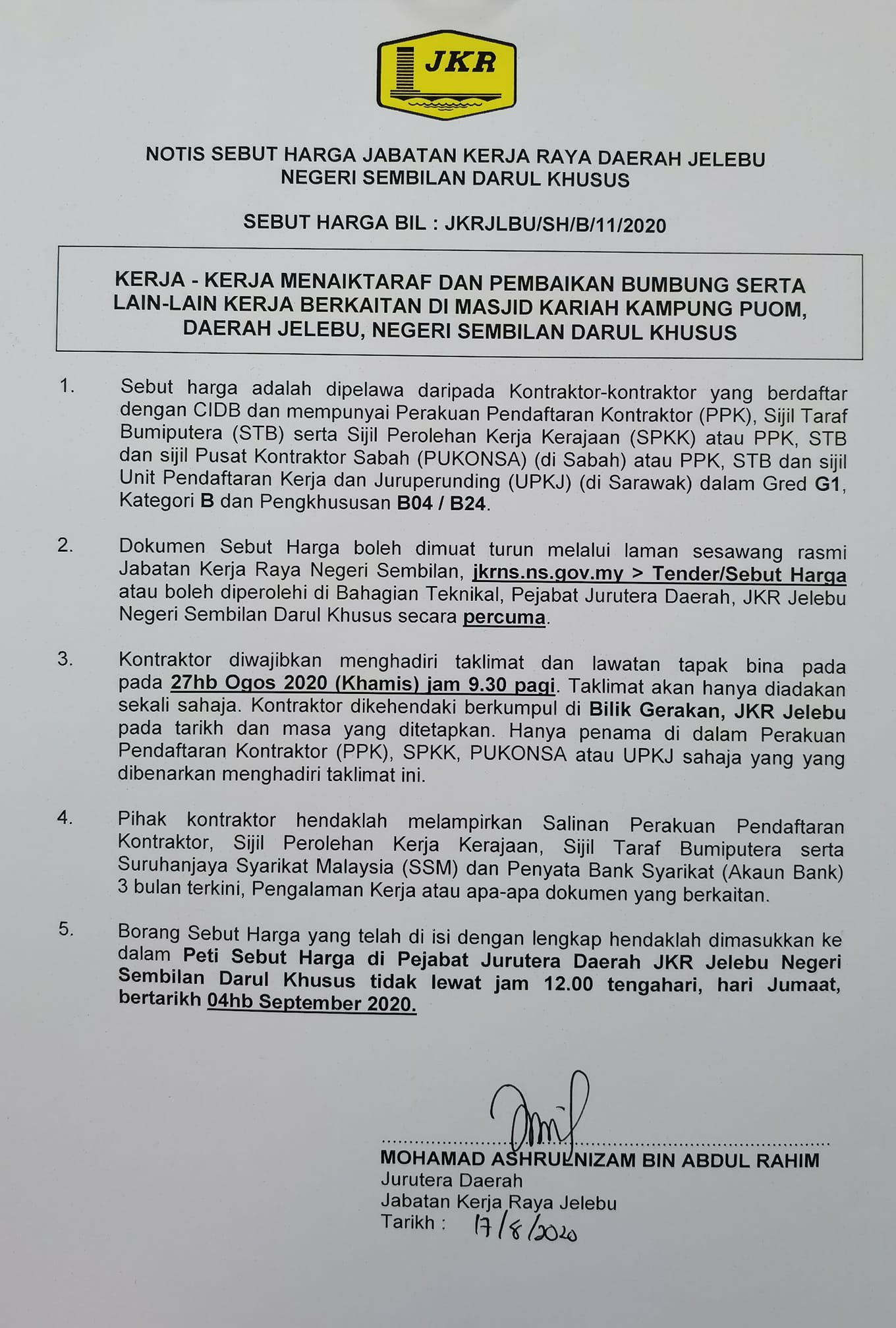 JKR

NOTIS SEBUT HARGA JABATAN KERJA RAYA DAERAH JELEBU
NEGERI SEMBILAN DARUL KHUSUS

SEBUT HARGA BIL : JKRJLBU/SH/B/11/2020

KERJA - KERJA MENAIKTARAF DAN PEMBAIKAN BUMBUNG SERTA LAIN-LAIN KERJA BERKAITAN DI MASJID KARIAH KAMPUNG PUOM, DAERAH JELEBU, NEGERI SEMBILAN DARUL KHUSUS

1. Sebut harga adalah dipelawa daripada Kontraktor-kontraktor yang berdaftar dengan CIDB dan mempunyai Perakuan Pendaftaran Kontraktor (PPK), Sijil Taraf Bumiputera (STB) serta Sijil Perolehan Kerja Kerajaan (SPKK) atau PPK, STB dan sijil Pusat Kontraktor Sabah (PUKONSA) (di Sabah) atau PPK, STB dan sijil Unit Pendaftaran Kerja dan Juruperunding (UPKJ) (di Sarawak) dalam Gred G1, Kategori B dan Pengkhususan B04 / B24.

2. Dokumen Sebut Harga boleh dimuat turun melalui laman sesawang rasmi Jabatan Kerja Raya Negeri Sembilan, jkrns.ns.gov.my > Tender/Sebut Harga atau boleh diperolehi di Bahagian Teknikal, Pejabat Jurutera Daerah, JKR Jelebu Negeri Sembilan Darul Khusus secara percuma.

3. Kontraktor diwajibkan menghadiri taklimat dan lawatan tapak bina pada pada 27hb Ogos 2020 (Khamis) jam 9.30 pagi. Taklimat akan hanya diadakan sekali sahaja. Kontraktor dikehendaki berkumpul di Bilik Gerakan, JKR Jelebu pada tarikh dan masa yang ditetapkan. Hanya penama di dalam Perakuan Pendaftaran Kontraktor (PPK), SPKK, PUKONSA atau UPKJ sahaja yang yang dibenarkan menghadiri taklimat ini.

4. Pihak kontraktor hendaklah melampirkan Salinan Perakuan Pendaftaran Kontraktor, Sijil Perolehan Kerja Kerajaan, Sijil Taraf Bumiputera serta Suruhanjaya Syarikat Malaysia (SSM) dan Penyata Bank Syarikat (Akaun Bank) 3 bulan terkini, Pengalaman Kerja atau apa-apa dokumen yang berkaitan.

5. Borang Sebut Harga yang telah di isi dengan lengkap hendaklah dimasukkan ke dalam Peti Sebut Harga di Pejabat Jurutera Daerah JKR Jelebu Negeri Sembilan Darul Khusus tidak lewat jam 12.00 tengahari, hari Jumaat, bertarikh 04hb September 2020.

MOHAMAD ASHRULNIZAM BIN ABDUL RAHIM
Jurutera Daerah
Jabatan Kerja Raya Jelebu
Tarikh : 17/8/2020